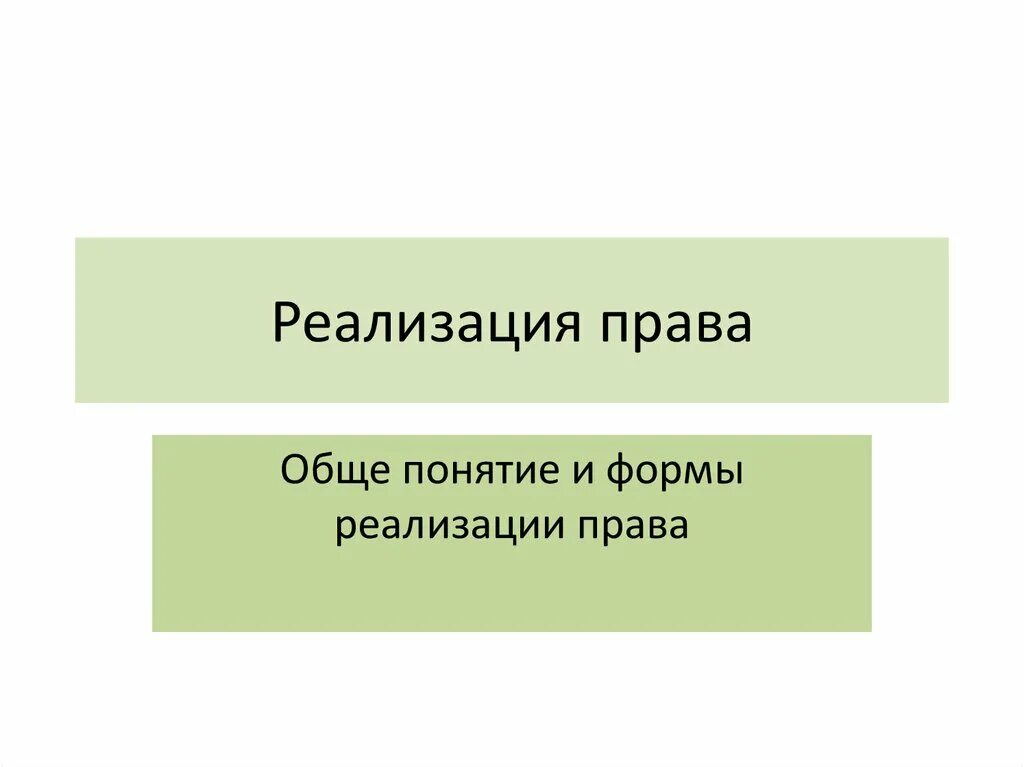 Реализация права

Обще понятие и формы реализации права